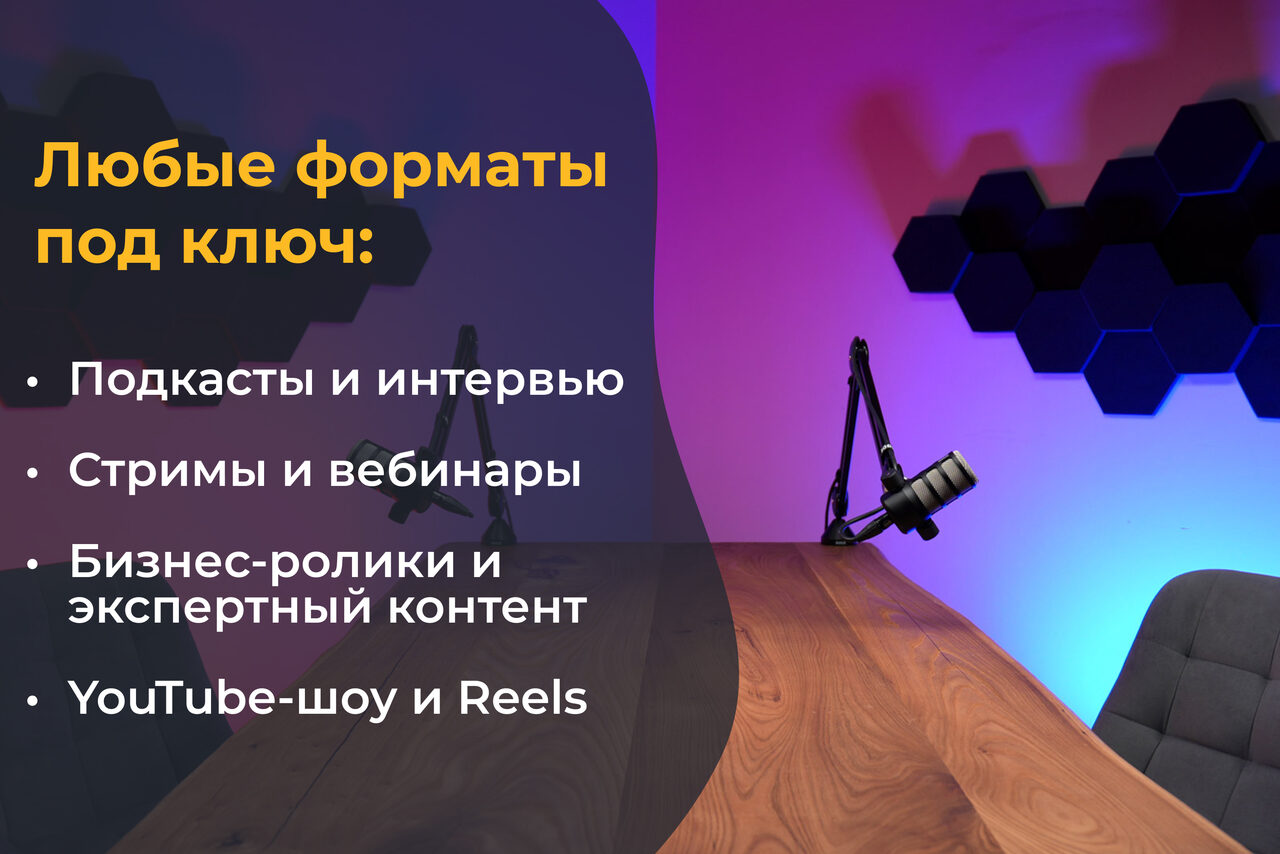 Любые форматы под ключ:

• Подкасты и интервью

• Стримы и вебинары

• Бизнес-ролики и экспертный контент

• YouTube-шоу и Reels